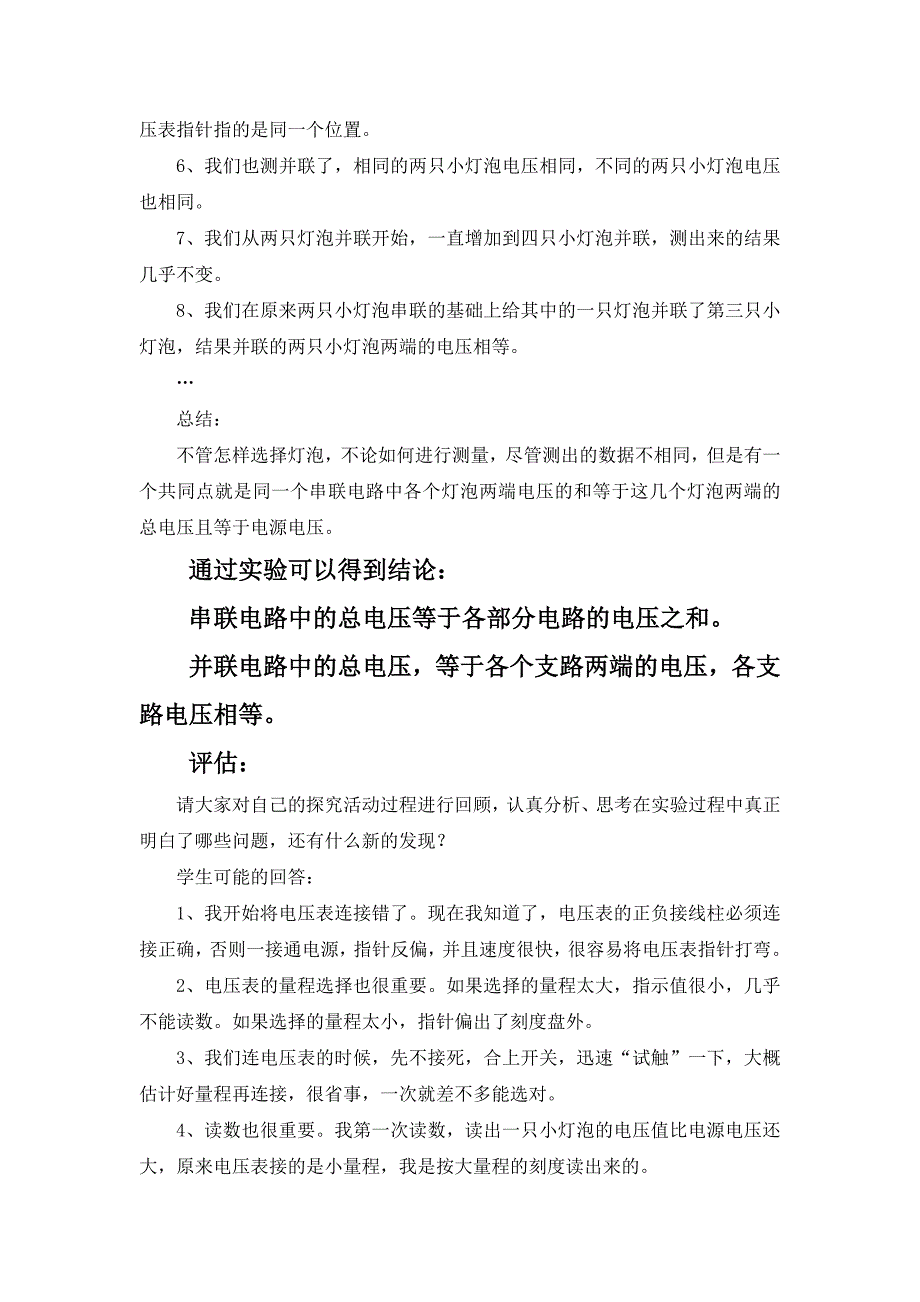 压表指针指的是同一个位置。

6、我们也测并联了，相同的两只小灯泡电压相同，不同的两只小灯泡电压也相同。

7、我们从两只灯泡并联开始，一直增加到四只小灯泡并联，测出来的结果几乎不变。

8、我们在原来两只小灯泡串联的基础上给其中的一只灯泡并联了第三只小灯泡，结果并联的两只小灯泡两端的电压相等。

…

总结：

不管怎样选择灯泡，不论如何进行测量，尽管测出的数据不相同，但是有一个共同点就是同一个串联电路中各个灯泡两端电压的和等于这几个灯泡两端的总电压且等于电源电压。

通过实验可以得到结论：

串联电路中的总电压等于各部分电路的电压之和。

并联电路中的总电压，等于各个支路两端的电压，各支路电压相等。

评估：

请大家对自己的探究活动过程进行回顾，认真分析、思考在实验过程中真正明白了哪些问题，还有什么新的发现？

学生可能的回答：

1、我开始将电压表连接错了。现在我知道了，电压表的正负接线柱必须连接正确，否则一接通电源，指针反偏，并且速度很快，很容易将电压表指针打弯。

2、电压表的量程选择也很重要。如果选择的量程太大，指示值很小，几乎不能读数。如果选择的量程太小，指针偏出了刻度盘外。

3、我们连电压表的时候，先不接死，合上开关，迅速“试触”一下，大概估计好量程再连接，很省事，一次就差不多能选对。

4、读数也很重要。我第一次读数，读出一只小灯泡的电压值比电源电压还大，原来电压表接的是小量程，我是按大量程的刻度读出来的。